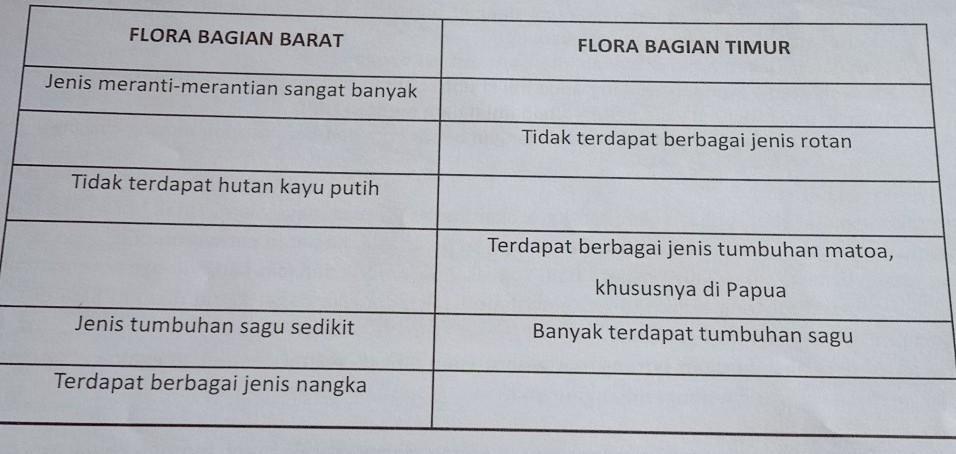 | FLORA BAGIAN BARAT | FLORA BAGIAN TIMUR |
|---|---|
| Jenis meranti-merantian sangat banyak | |
| | Tidak terdapat berbagai jenis rotan |
| Tidak terdapat hutan kayu putih | |
| | Terdapat berbagai jenis tumbuhan matoa, khususnya di Papua |
| Jenis tumbuhan sagu sedikit | Banyak terdapat tumbuhan sagu |
| Terdapat berbagai jenis nangka | |